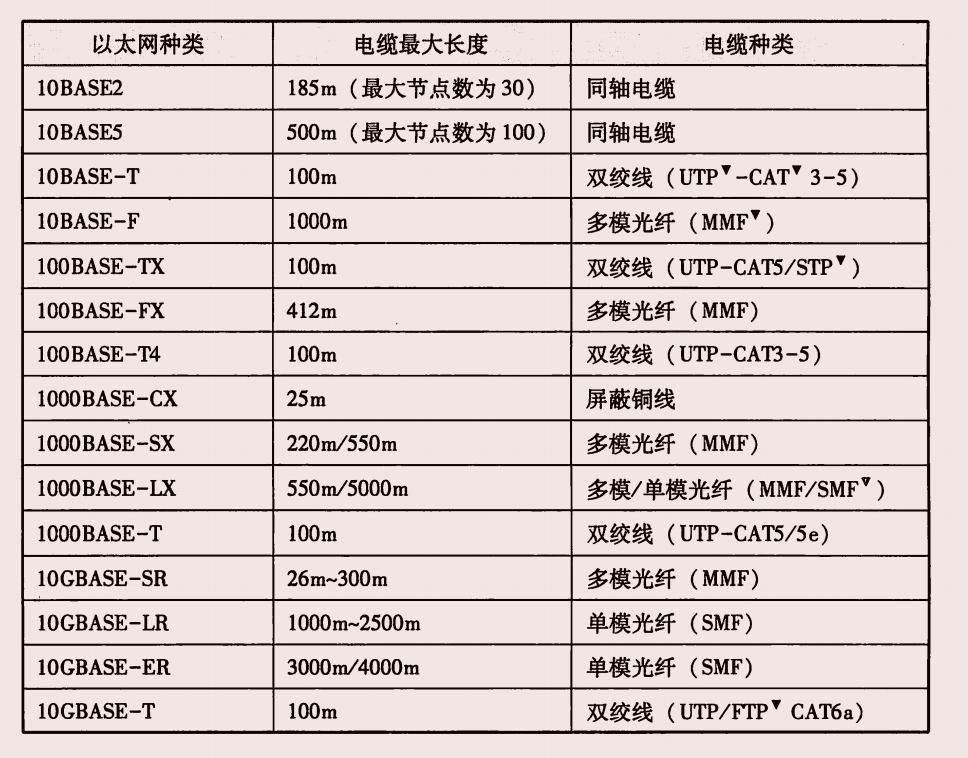 | 以太网种类 | 电缆最大长度 | 电缆种类 |
|---|---|---|
| 10BASE2 | 185m（最大节点数为 30） | 同轴电缆 |
| 10BASE5 | 500m（最大节点数为 100） | 同轴电缆 |
| 10BASE-T | 100m | 双绞线（UTP▼-CAT▼ 3-5） |
| 10BASE-F | 1000m | 多模光纤（MMF▼） |
| 100BASE-TX | 100m | 双绞线（UTP-CAT5/STP▼） |
| 100BASE-FX | 412m | 多模光纤（MMF） |
| 100BASE-T4 | 100m | 双绞线（UTP-CAT3-5） |
| 1000BASE-CX | 25m | 屏蔽铜线 |
| 1000BASE-SX | 220m/550m | 多模光纤（MMF） |
| 1000BASE-LX | 550m/5000m | 多模/单模光纤（MMF/SMF▼） |
| 1000BASE-T | 100m | 双绞线（UTP-CAT5/5e） |
| 10GBASE-SR | 26m~300m | 多模光纤（MMF） |
| 10GBASE-LR | 1000m~2500m | 单模光纤（SMF） |
| 10GBASE-ER | 3000m/4000m | 单模光纤（SMF） |
| 10GBASE-T | 100m | 双绞线（UTP/FTP▼ CAT6a） |